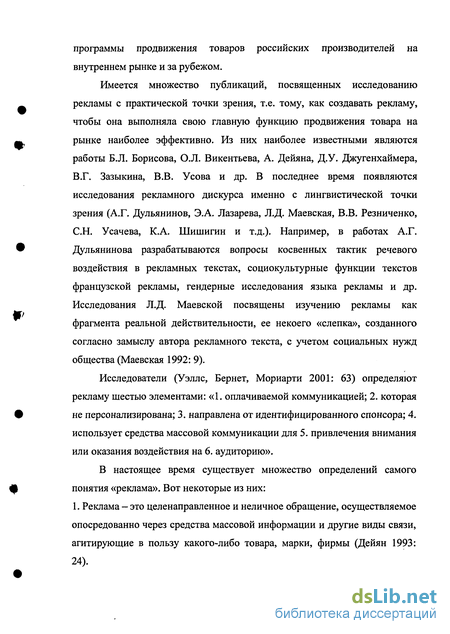 программы продвижения товаров российских производителей на внутреннем рынке и за рубежом.

Имеется множество публикаций, посвященных исследованию рекламы с практической точки зрения, т.е. тому, как создавать рекламу, чтобы она выполняла свою главную функцию продвижения товара на рынке наиболее эффективно. Из них наиболее известными являются работы Б.Л. Борисова, О.Л. Викентьева, А. Дейяна, Д.У. Джугенхаймера, В.Г. Зазыкина, В.В. Усова и др. В последнее время появляются исследования рекламного дискурса именно с лингвистической точки зрения (А.Г. Дульянинов, Э.А. Лазарева, Л.Д. Маевская, В.В. Резниченко, С.Н. Усачева, К.А. Шишигин и т.д.). Например, в работах А.Г. Дульянинова разрабатываются вопросы косвенных тактик речевого воздействия в рекламных текстах, социокультурные функции текстов французской рекламы, гендерные исследования языка рекламы и др. Исследования Л.Д. Маевской посвящены изучению рекламы как фрагмента реальной действительности, ее некоего «слепка», созданного согласно замыслу автора рекламного текста, с учетом социальных нужд общества (Маевская 1992: 9).

Исследователи (Уэллс, Бернет, Мориарти 2001: 63) определяют рекламу шестью элементами: «1. оплачиваемой коммуникацией; 2. которая не персонализирована; 3. направлена от идентифицированного спонсора; 4. использует средства массовой коммуникации для 5. привлечения внимания или оказания воздействия на 6. аудиторию».

В настоящее время существует множество определений самого понятия «реклама». Вот некоторые из них:

1. Реклама – это целенаправленное и неличное обращение, осуществляемое опосредованно через средства массовой информации и другие виды связи, агитирующие в пользу какого-либо товара, марки, фирмы (Дейян 1993: 24).

dsLib.net
библиотека диссертаций